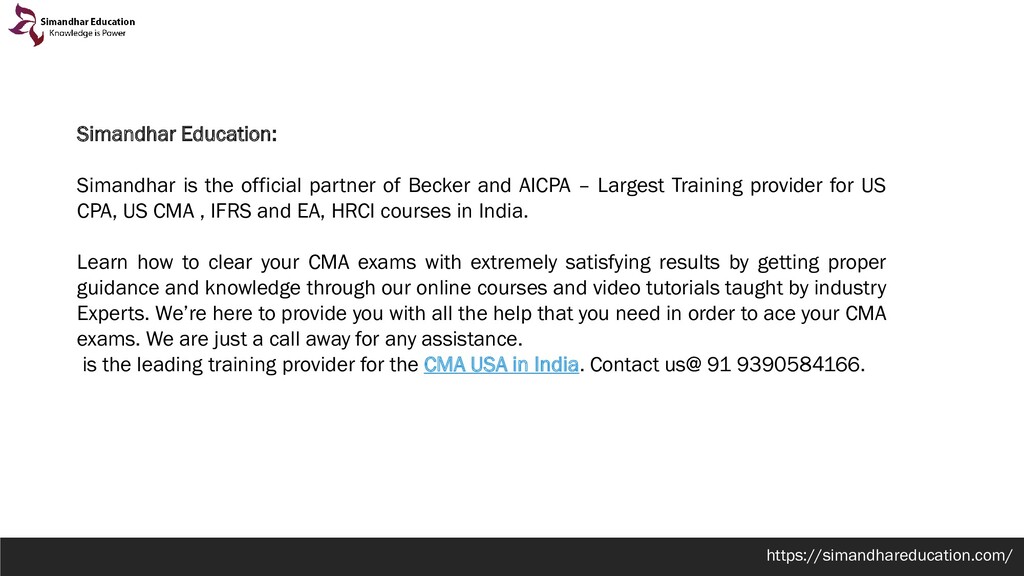 Simandhar Education
Knowledge is Power

Simandhar Education:

Simandhar is the official partner of Becker and AICPA – Largest Training provider for US CPA, US CMA , IFRS and EA, HRCI courses in India.

Learn how to clear your CMA exams with extremely satisfying results by getting proper guidance and knowledge through our online courses and video tutorials taught by industry Experts. We're here to provide you with all the help that you need in order to ace your CMA exams. We are just a call away for any assistance.
is the leading training provider for the CMA USA in India. Contact us@ 91 9390584166.

https://simandhareducation.com/